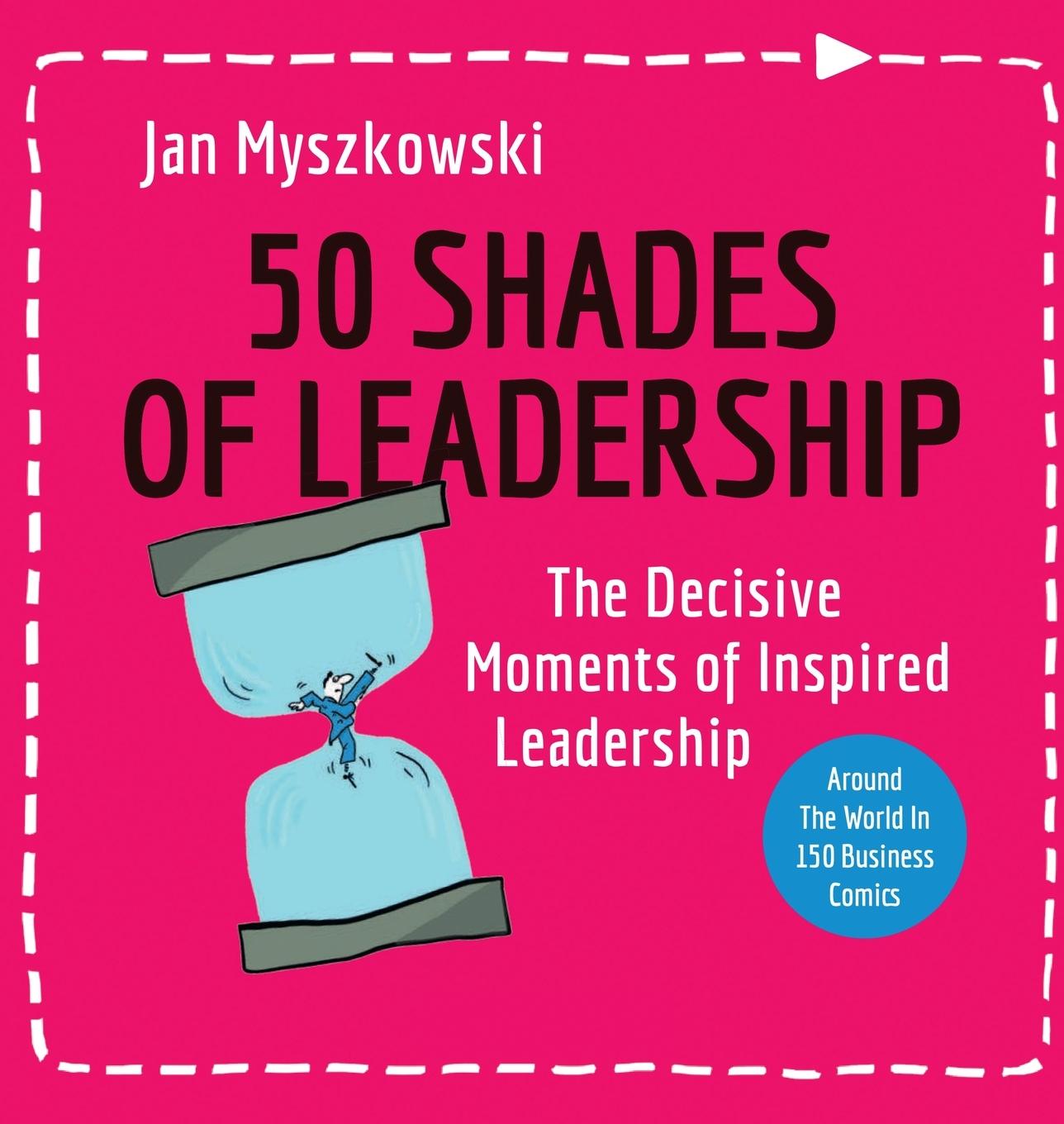 Jan Myszkowski

50 SHADES OF LEADERSHIP

The Decisive Moments of Inspired Leadership

Around The World In 150 Business Comics